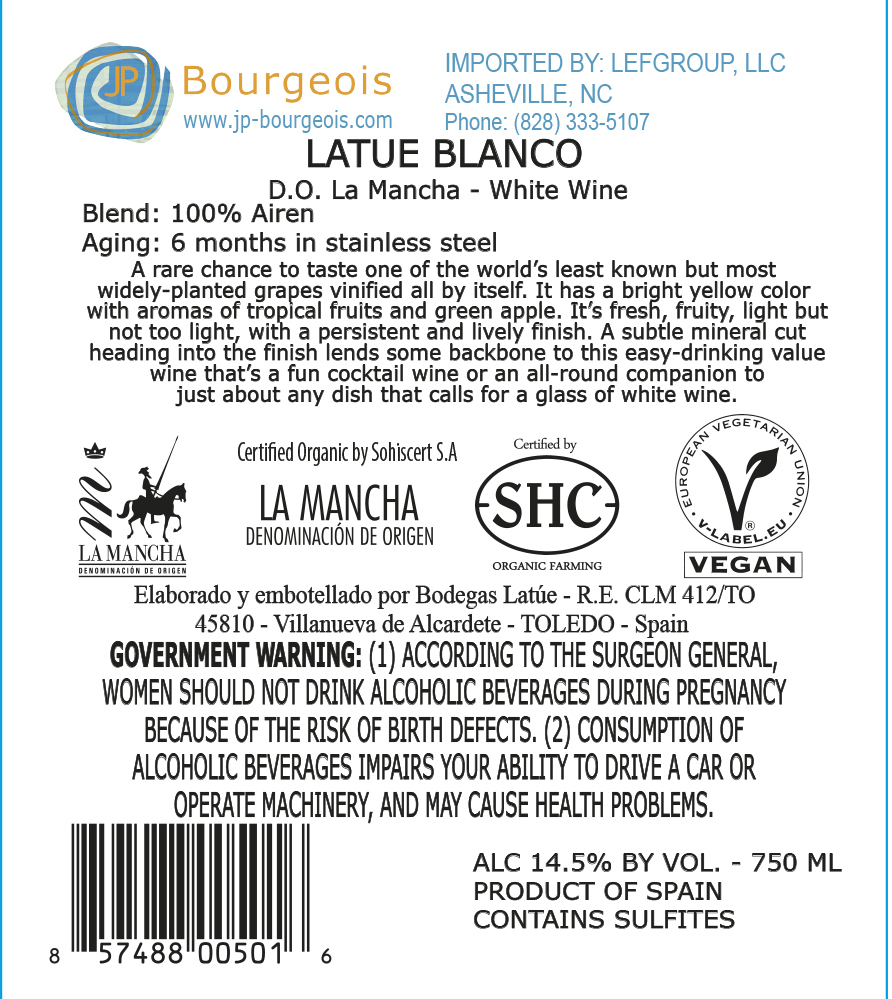 JP Bourgeois
www.jp-bourgeois.com

IMPORTED BY: LEFGROUP, LLC
ASHEVILLE, NC
Phone: (828) 333-5107

LATUE BLANCO

D.O. La Mancha - White Wine

Blend: 100% Airen

Aging: 6 months in stainless steel

A rare chance to taste one of the world's least known but most widely-planted grapes vinified all by itself. It has a bright yellow color with aromas of tropical fruits and green apple. It's fresh, fruity, light but not too light, with a persistent and lively finish. A subtle mineral cut heading into the finish lends some backbone to this easy-drinking value wine that's a fun cocktail wine or an all-round companion to just about any dish that calls for a glass of white wine.

LA MANCHA
DENOMINACIÓN DE ORIGEN

Certified Organic by Sohiscert S.A
LA MANCHA
DENOMINACIÓN DE ORIGEN

Certified by
SHC
ORGANIC FARMING

EUROPEAN VEGETARIAN UNION
V-LABEL.EU
VEGAN

Elaborado y embotellado por Bodegas Latúe - R.E. CLM 412/TO
45810 - Villanueva de Alcardete - TOLEDO - Spain

GOVERNMENT WARNING: (1) ACCORDING TO THE SURGEON GENERAL, WOMEN SHOULD NOT DRINK ALCOHOLIC BEVERAGES DURING PREGNANCY BECAUSE OF THE RISK OF BIRTH DEFECTS. (2) CONSUMPTION OF ALCOHOLIC BEVERAGES IMPAIRS YOUR ABILITY TO DRIVE A CAR OR OPERATE MACHINERY, AND MAY CAUSE HEALTH PROBLEMS.

8 57488 00501 6

ALC 14.5% BY VOL. - 750 ML
PRODUCT OF SPAIN
CONTAINS SULFITES